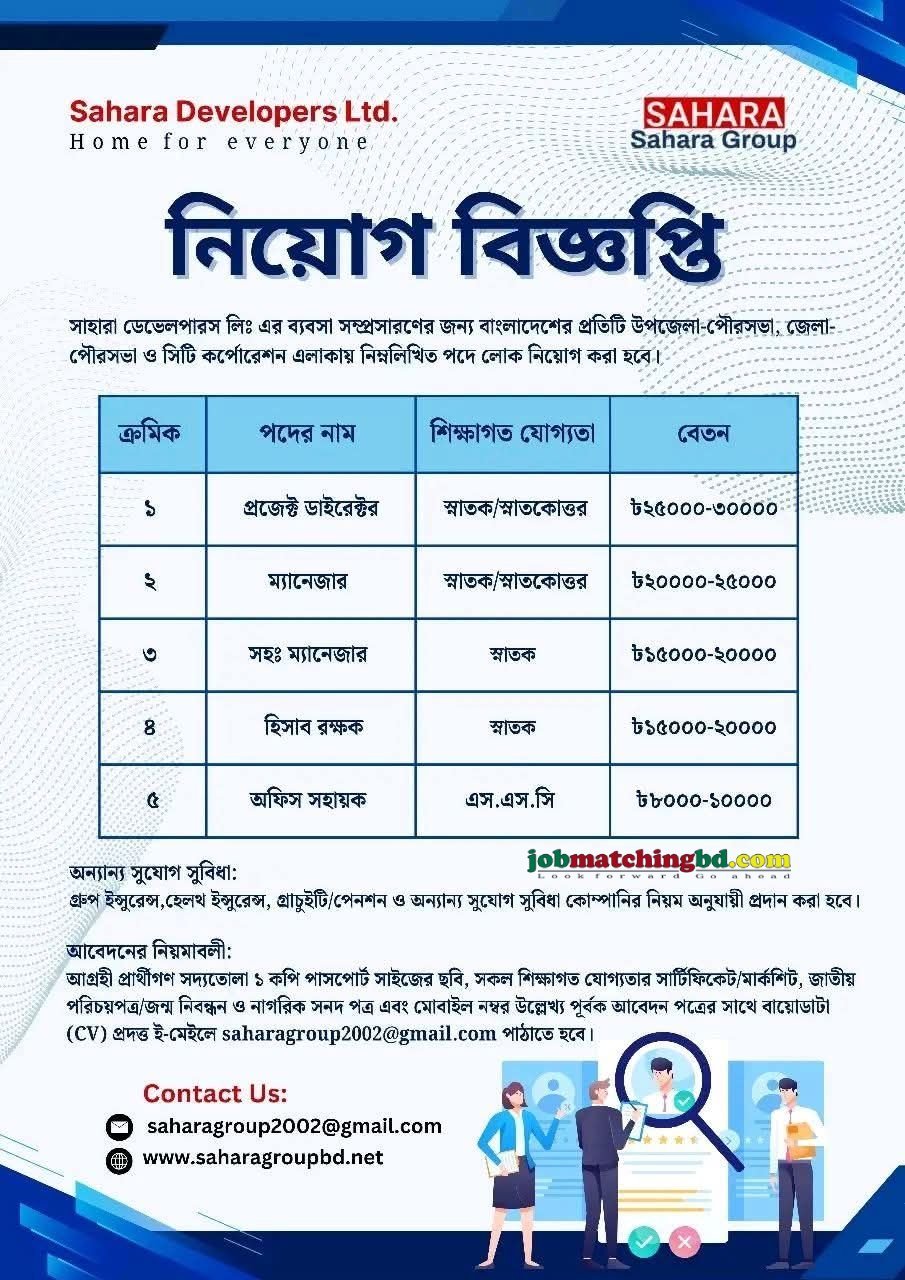 Sahara Developers Ltd.
Home for everyone

SAHARA
Sahara Group

নিয়োগ বিজ্ঞপ্তি

সাহারা ডেভেলপারস লিঃ এর ব্যবসা সম্প্রসারণের জন্য বাংলাদেশের প্রতিটি উপজেলা-পৌরসভা, জেলা-পৌরসভা ও সিটি কর্পোরেশন এলাকায় নিম্নলিখিত পদে লোক নিয়োগ করা হবে।

| ক্রমিক | পদের নাম | শিক্ষাগত যোগ্যতা | বেতন |
|---|---|---|---|
| ১ | প্রজেক্ট ডাইরেক্টর | স্নাতক/স্নাতকোত্তর | ৳২৫০০০-৩০০০০ |
| ২ | ম্যানেজার | স্নাতক/স্নাতকোত্তর | ৳২০০০০-২৫০০০ |
| ৩ | সহঃ ম্যানেজার | স্নাতক | ৳১৫০০০-২০০০০ |
| ৪ | হিসাব রক্ষক | স্নাতক | ৳১৫০০০-২০০০০ |
| ৫ | অফিস সহায়ক | এস.এস.সি | ৳৮০০০-১০০০০ |

jobmatchingbd.com
Look forward Go ahead

অন্যান্য সুযোগ সুবিধা:
গ্রুপ ইন্সুরেন্স,হেলথ ইন্সুরেন্স, গ্রাচুইটি/পেনশন ও অন্যান্য সুযোগ সুবিধা কোম্পানির নিয়ম অনুযায়ী প্রদান করা হবে।

আবেদনের নিয়মাবলী:
আগ্রহী প্রার্থীগণ সদ্যতোলা ১ কপি পাসপোর্ট সাইজের ছবি, সকল শিক্ষাগত যোগ্যতার সার্টিফিকেট/মার্কশিট, জাতীয় পরিচয়পত্র/জন্ম নিবন্ধন ও নাগরিক সনদ পত্র এবং মোবাইল নম্বর উল্লেখ্য পূর্বক আবেদন পত্রের সাথে বায়োডাটা (CV) প্রদত্ত ই-মেইলে saharagroup2002@gmail.com পাঠাতে হবে।

Contact Us:
saharagroup2002@gmail.com
www.saharagroupbd.net